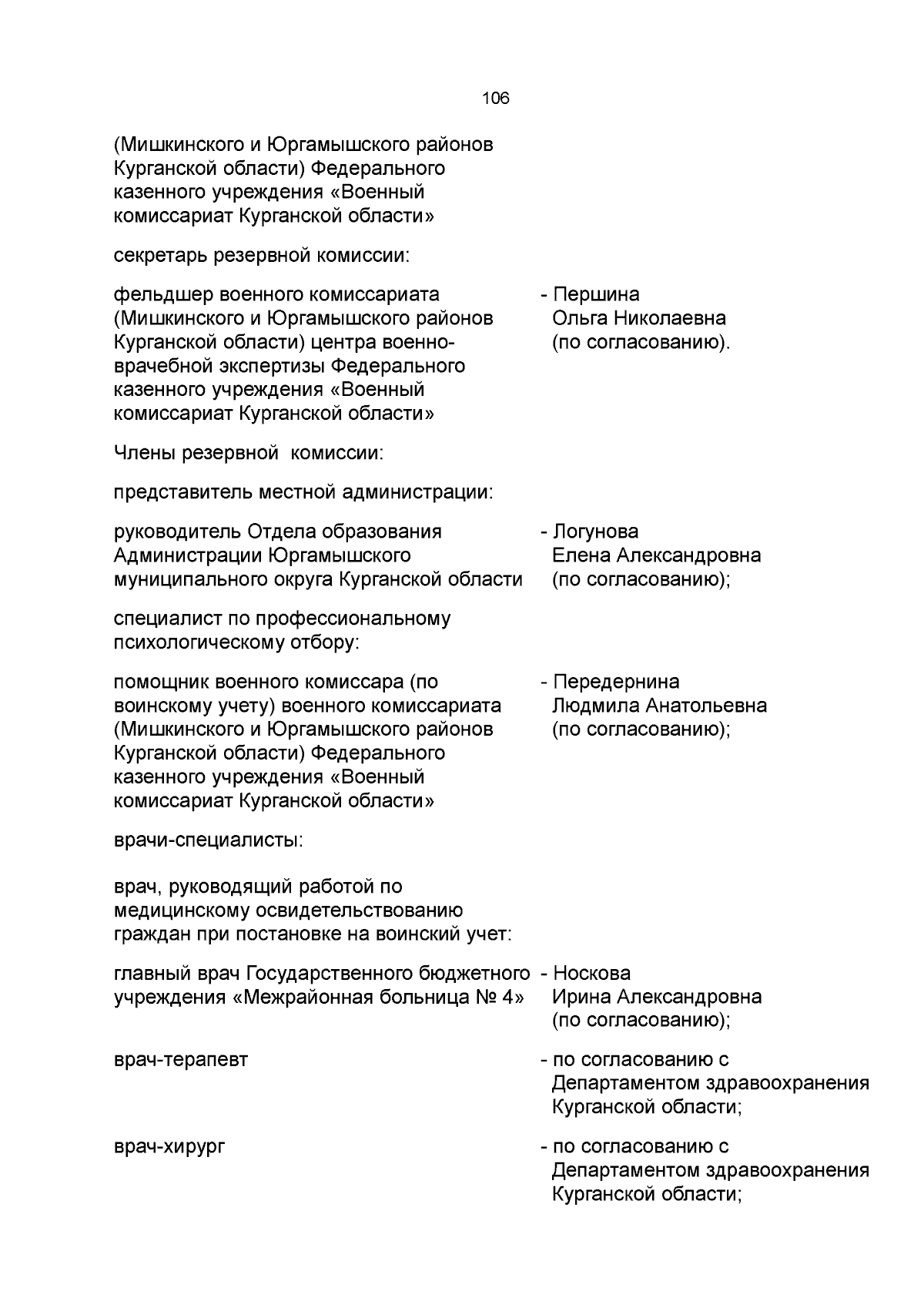 106

(Мишкинского и Юргамышского районов Курганской области) Федерального казенного учреждения «Военный комиссариат Курганской области»

секретарь резервной комиссии:

фельдшер военного комиссариата (Мишкинского и Юргамышского районов Курганской области) центра военно-врачебной экспертизы Федерального казенного учреждения «Военный комиссариат Курганской области»

- Першина Ольга Николаевна (по согласованию).

Члены резервной комиссии:

представитель местной администрации:

руководитель Отдела образования Администрации Юргамышского муниципального округа Курганской области

- Логунова Елена Александровна (по согласованию);

специалист по профессиональному психологическому отбору:

помощник военного комиссара (по воинскому учету) военного комиссариата (Мишкинского и Юргамышского районов Курганской области) Федерального казенного учреждения «Военный комиссариат Курганской области»

- Передернина Людмила Анатольевна (по согласованию);

врачи-специалисты:

врач, руководящий работой по медицинскому освидетельствованию граждан при постановке на воинский учет:

главный врач Государственного бюджетного учреждения «Межрайонная больница № 4»

- Носкова Ирина Александровна (по согласованию);

врач-терапевт

- по согласованию с Департаментом здравоохранения Курганской области;

врач-хирург

- по согласованию с Департаментом здравоохранения Курганской области;